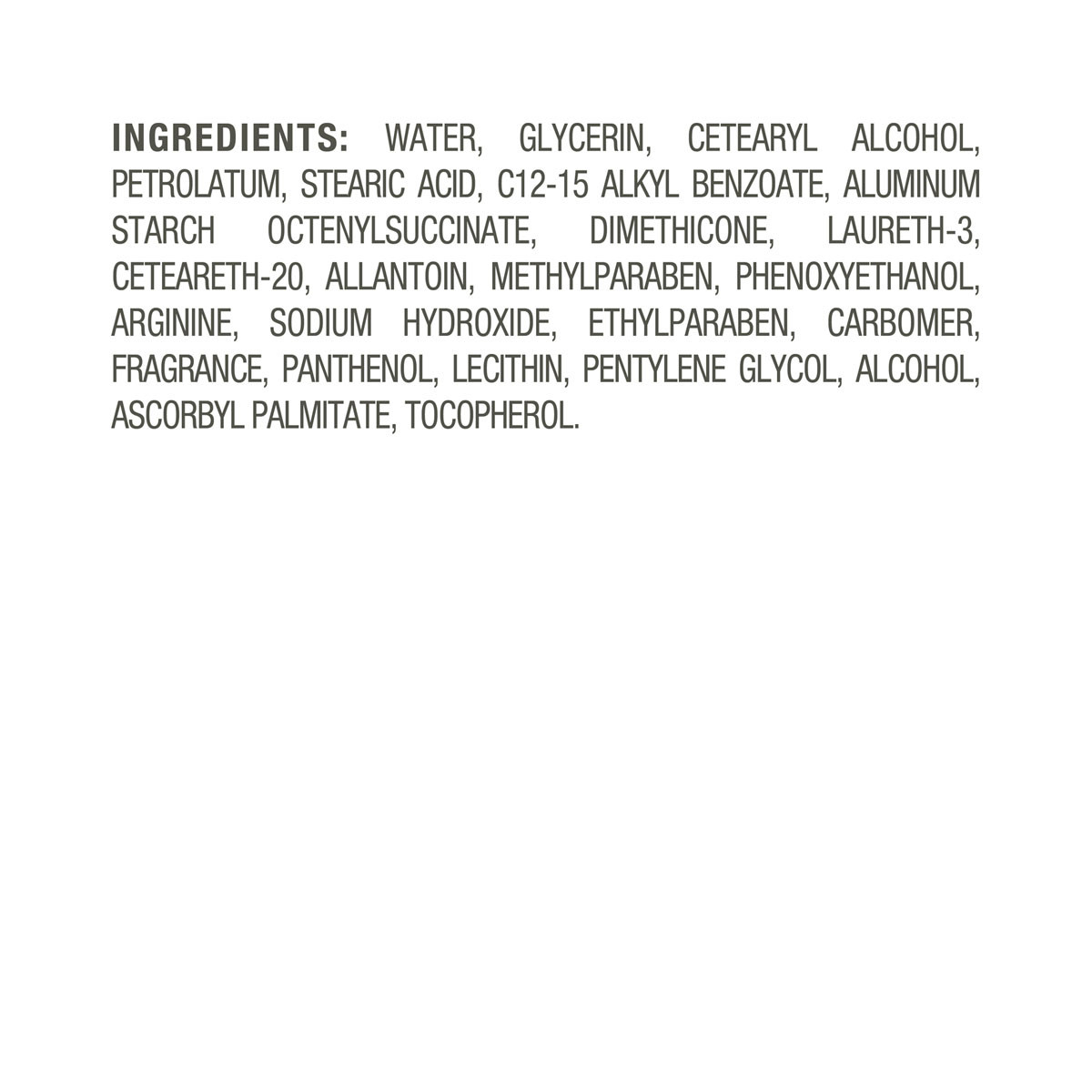 INGREDIENTS: WATER, GLYCERIN, CETEARYL ALCOHOL, PETROLATUM, STEARIC ACID, C12-15 ALKYL BENZOATE, ALUMINUM STARCH OCTENYLSUCCINATE, DIMETHICONE, LAURETH-3, CETEARETH-20, ALLANTOIN, METHYLPARABEN, PHENOXYETHANOL, ARGININE, SODIUM HYDROXIDE, ETHYLPARABEN, CARBOMER, FRAGRANCE, PANTHENOL, LECITHIN, PENTYLENE GLYCOL, ALCOHOL, ASCORBYL PALMITATE, TOCOPHEROL.